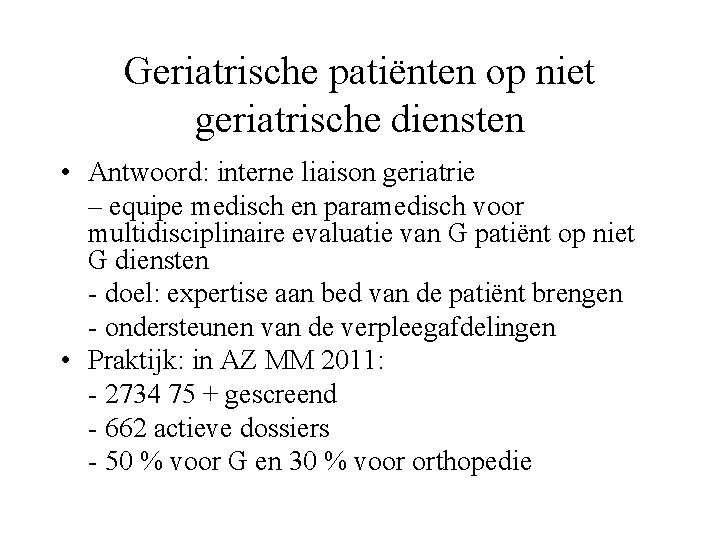 Geriatrische patiënten op niet geriatrische diensten

• Antwoord: interne liaison geriatrie

– equipe medisch en paramedisch voor multidisciplinaire evaluatie van G patiënt op niet G diensten

- doel: expertise aan bed van de patiënt brengen

- ondersteunen van de verpleegafdelingen

• Praktijk: in AZ MM 2011:

- 2734 75 + gescreend

- 662 actieve dossiers

- 50 % voor G en 30 % voor orthopedie